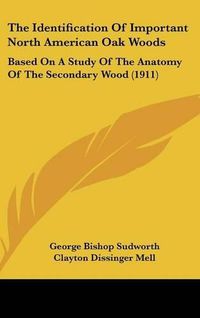 The Identification Of Important North American Oak Woods

Based On A Study Of The Anatomy Of The Secondary Wood (1911)

George Bishop Sudworth
Clayton Dissinger Mell